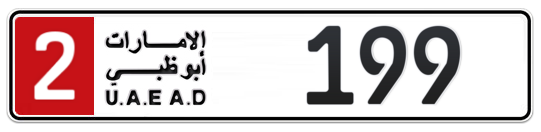 2
الإمارات
أبوظبي
U.A.E A.D
199